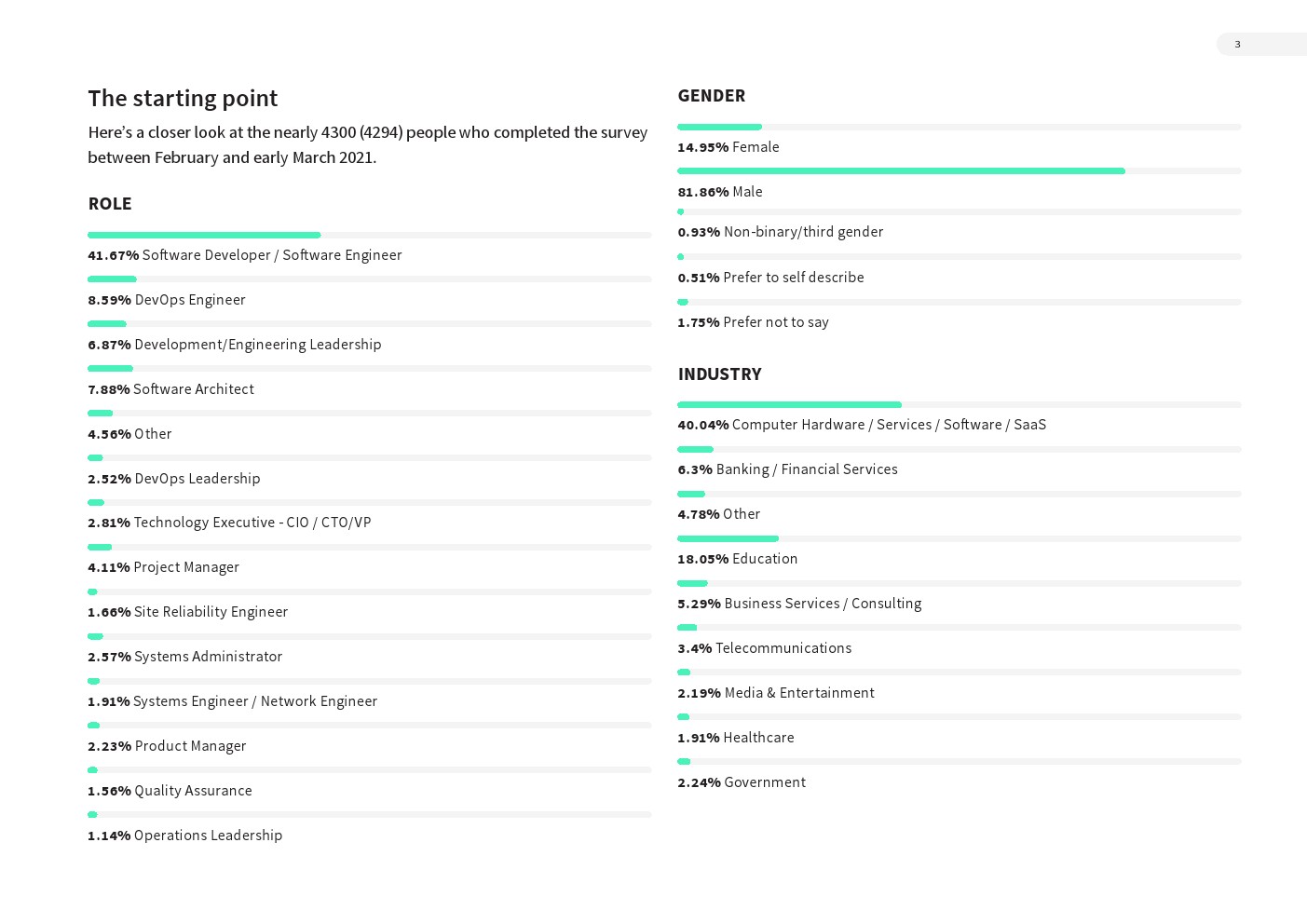 3

The starting point

Here's a closer look at the nearly 4300 (4294) people who completed the survey between February and early March 2021.

ROLE

41.67% Software Developer / Software Engineer

8.59% DevOps Engineer

6.87% Development/Engineering Leadership

7.88% Software Architect

4.56% Other

2.52% DevOps Leadership

2.81% Technology Executive - CIO / CTO/VP

4.11% Project Manager

1.66% Site Reliability Engineer

2.57% Systems Administrator

1.91% Systems Engineer / Network Engineer

2.23% Product Manager

1.56% Quality Assurance

1.14% Operations Leadership

GENDER

14.95% Female

81.86% Male

0.93% Non-binary/third gender

0.51% Prefer to self describe

1.75% Prefer not to say

INDUSTRY

40.04% Computer Hardware / Services / Software / SaaS

6.3% Banking / Financial Services

4.78% Other

18.05% Education

5.29% Business Services / Consulting

3.4% Telecommunications

2.19% Media & Entertainment

1.91% Healthcare

2.24% Government